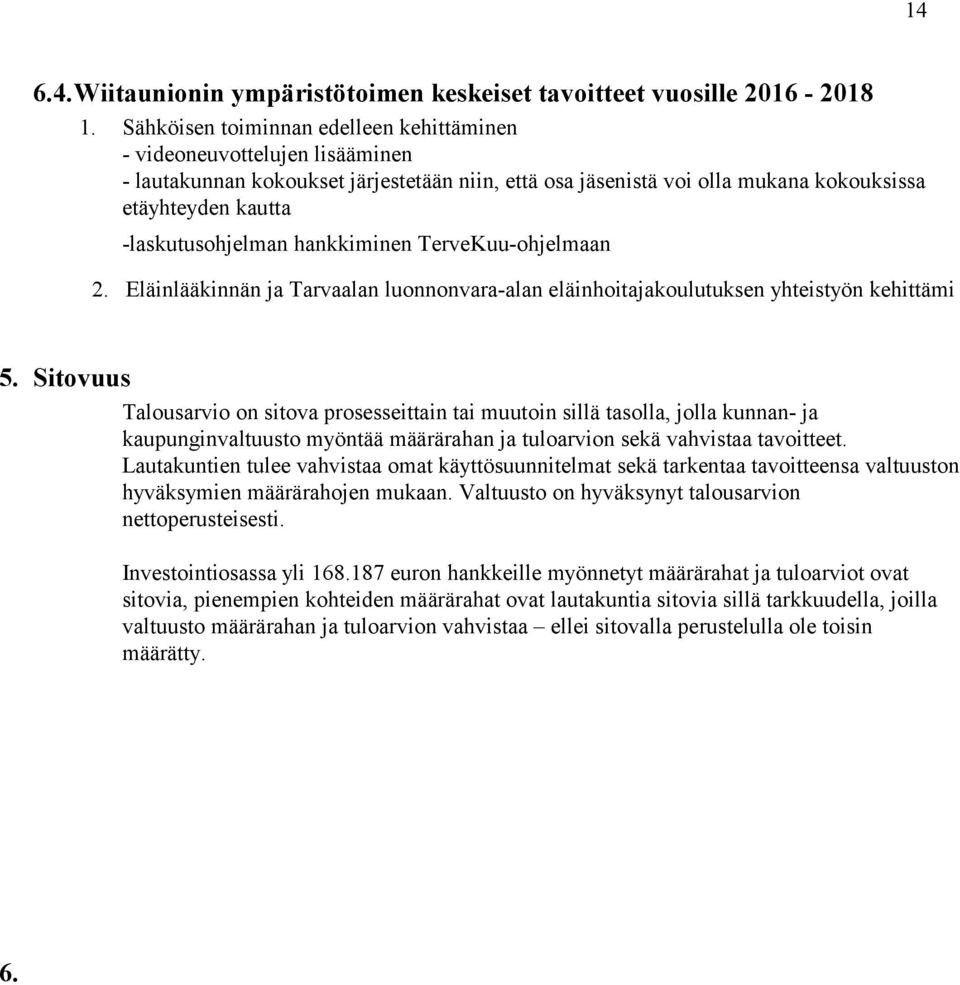 14

6.4. Wiitaunionin ympäristötoimen keskeiset tavoitteet vuosille 2016 - 2018

1. Sähköisen toiminnan edelleen kehittäminen
- videoneuvottelujen lisääminen
- lautakunnan kokoukset järjestetään niin, että osa jäsenistä voi olla mukana kokouksissa etäyhteyden kautta
-laskutusohjelman hankkiminen TerveKuu-ohjelmaan

2. Eläinlääkinnän ja Tarvaalan luonnonvara-alan eläinhoitajakoulutuksen yhteistyön kehittämi

5. Sitovuus

Talousarvio on sitova prosesseittain tai muutoin sillä tasolla, jolla kunnan- ja kaupunginvaltuusto myöntää määrärahan ja tuloarvion sekä vahvistaa tavoitteet. Lautakuntien tulee vahvistaa omat käyttösuunnitelmat sekä tarkentaa tavoitteensa valtuuston hyväksymien määrärahojen mukaan. Valtuusto on hyväksynyt talousarvion nettoperusteisesti.

Investointiosassa yli 168.187 euron hankkeille myönnetyt määrärahat ja tuloarviot ovat sitovia, pienempien kohteiden määrärahat ovat lautakuntia sitovia sillä tarkkuudella, joilla valtuusto määrärahan ja tuloarvion vahvistaa – ellei sitovalla perustelulla ole toisin määrätty.

6.